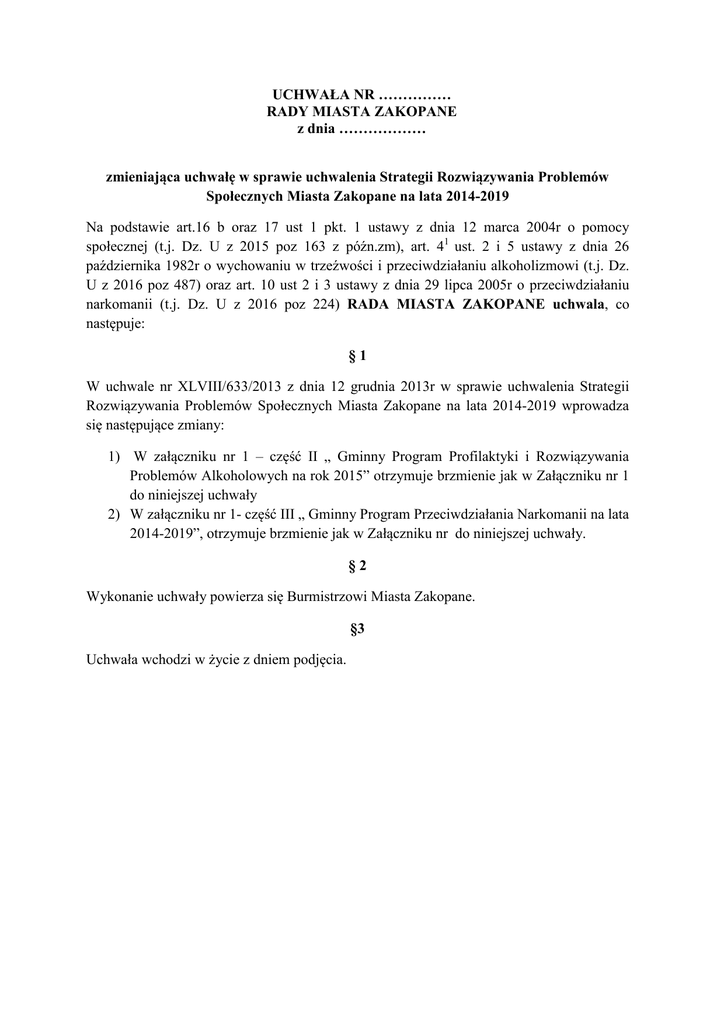 UCHWAŁA NR ……………
RADY MIASTA ZAKOPANE
z dnia ………………

zmieniająca uchwałę w sprawie uchwalenia Strategii Rozwiązywania Problemów Społecznych Miasta Zakopane na lata 2014-2019

Na podstawie art.16 b oraz 17 ust 1 pkt. 1 ustawy z dnia 12 marca 2004r o pomocy społecznej (t.j. Dz. U z 2015 poz 163 z późn.zm), art. $4^1$ ust. 2 i 5 ustawy z dnia 26 października 1982r o wychowaniu w trzeźwości i przeciwdziałaniu alkoholizmowi (t.j. Dz. U z 2016 poz 487) oraz art. 10 ust 2 i 3 ustawy z dnia 29 lipca 2005r o przeciwdziałaniu narkomanii (t.j. Dz. U z 2016 poz 224) RADA MIASTA ZAKOPANE uchwala, co następuje:

§ 1

W uchwale nr XLVIII/633/2013 z dnia 12 grudnia 2013r w sprawie uchwalenia Strategii Rozwiązywania Problemów Społecznych Miasta Zakopane na lata 2014-2019 wprowadza się następujące zmiany:

1) W załączniku nr 1 – część II „ Gminny Program Profilaktyki i Rozwiązywania Problemów Alkoholowych na rok 2015” otrzymuje brzmienie jak w Załączniku nr 1 do niniejszej uchwały
2) W załączniku nr 1- część III „ Gminny Program Przeciwdziałania Narkomanii na lata 2014-2019”, otrzymuje brzmienie jak w Załączniku nr do niniejszej uchwały.

§ 2

Wykonanie uchwały powierza się Burmistrzowi Miasta Zakopane.

§3

Uchwała wchodzi w życie z dniem podjęcia.